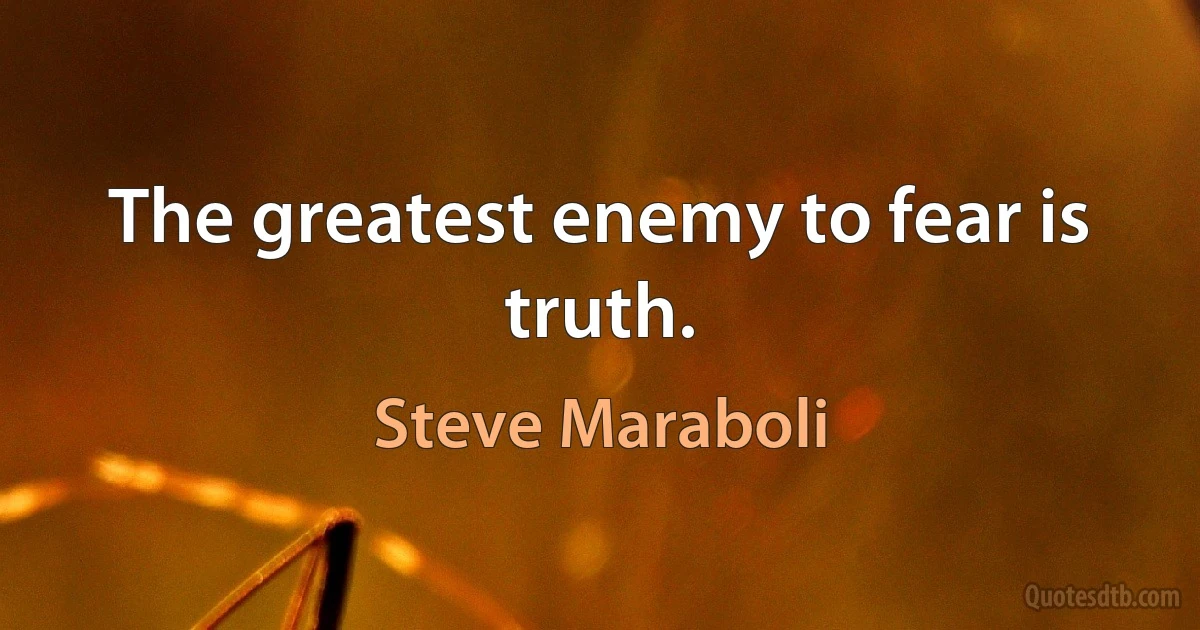 The greatest enemy to fear is truth.

Steve Maraboli

Quotesdtb.com